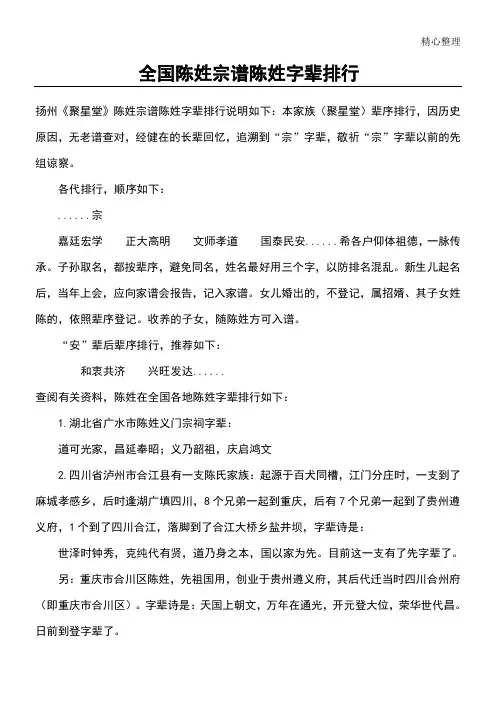 精心整理

全国陈姓宗谱陈姓字辈排行

扬州《聚星堂》陈姓宗谱陈姓字辈排行说明如下：本家族（聚星堂）辈序排行，因历史原因，无老谱查对，经健在的长辈回忆，追溯到“宗”字辈，敬祈“宗”字辈以前的先组谅察。

各代排行，顺序如下：

……宗

嘉廷宏学　正大高明　文师孝道　国泰民安……希各户仰体祖德，一脉传承。子孙取名，都按辈序，避免同名，姓名最好用三个字，以防排名混乱。新生儿起名后，当年上会，应向家谱会报告，记入家谱。女儿婚出的，不登记，属招婿、其子女姓陈的，依照辈序登记。收养的子女，随陈姓方可入谱。

“安”辈后辈序排行，推荐如下：

和衷共济　兴旺发达……

查阅有关资料，陈姓在全国各地陈姓字辈排行如下：

1.湖北省广水市陈姓义门宗祠字辈：

道可光家，昌延奉昭；义乃韶祖，庆启鸿文

2.四川省泸州市合江县有一支陈氏家族：起源于百犬同槽，江门分庄时，一支到了麻城孝感乡，后时逢湖广填四川，8个兄弟一起到重庆，后有7个兄弟一起到了贵州遵义府，1个到了四川合江，落脚到了合江大桥乡盐井坝，字辈诗是：

世泽时钟秀，克纯代有贤，道乃身之本，国以家为先。目前这一支有了先字辈了。

另：重庆市合川区陈姓，先祖国用，创业于贵州遵义府，其后代迁当时四川合州府（即重庆市合川区）。字辈诗是：天国上朝文，万年在通光，开元登大位，荣华世代昌。日前到登字辈了。